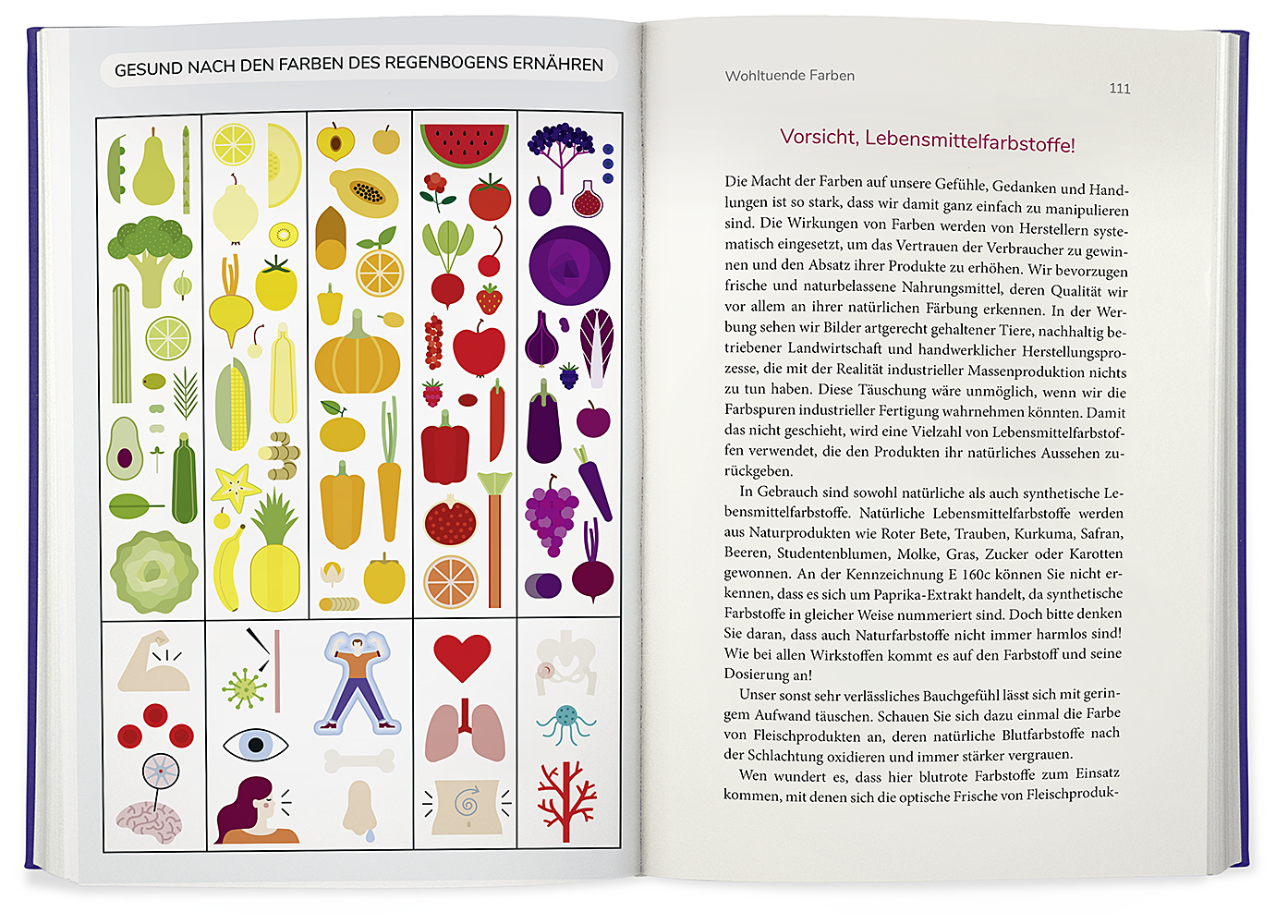 GESUND NACH DEN FARBEN DES REGENBOGENS ERNÄHREN

Wohltuende Farben

111

Vorsicht, Lebensmittelfarbstoffe!

Die Macht der Farben auf unsere Gefühle, Gedanken und Handlungen ist so stark, dass wir damit ganz einfach zu manipulieren sind. Die Wirkungen von Farben werden von Herstellern systematisch eingesetzt, um das Vertrauen der Verbraucher zu gewinnen und den Absatz ihrer Produkte zu erhöhen. Wir bevorzugen frische und naturbelassene Nahrungsmittel, deren Qualität wir vor allem an ihrer natürlichen Färbung erkennen. In der Werbung sehen wir Bilder artgerecht gehaltener Tiere, nachhaltig betriebener Landwirtschaft und handwerklicher Herstellungsprozesse, die mit der Realität industrieller Massenproduktion nichts zu tun haben. Diese Täuschung wäre unmöglich, wenn wir die Farbspuren industrieller Fertigung wahrnehmen könnten. Damit das nicht geschieht, wird eine Vielzahl von Lebensmittelfarbstoffen verwendet, die den Produkten ihr natürliches Aussehen zurückgeben.

In Gebrauch sind sowohl natürliche als auch synthetische Lebensmittelfarbstoffe. Natürliche Lebensmittelfarbstoffe werden aus Naturprodukten wie Roter Bete, Trauben, Kurkuma, Safran, Beeren, Studentenblumen, Molke, Gras, Zucker oder Karotten gewonnen. An der Kennzeichnung E 160c können Sie nicht erkennen, dass es sich um Paprika-Extrakt handelt, da synthetische Farbstoffe in gleicher Weise nummeriert sind. Doch bitte denken Sie daran, dass auch Naturfarbstoffe nicht immer harmlos sind! Wie bei allen Wirkstoffen kommt es auf den Farbstoff und seine Dosierung an!

Unser sonst sehr verlässliches Bauchgefühl lässt sich mit geringem Aufwand täuschen. Schauen Sie sich dazu einmal die Farbe von Fleischprodukten an, deren natürliche Blutfarbstoffe nach der Schlachtung oxidieren und immer stärker vergrauen.

Wen wundert es, dass hier blutrote Farbstoffe zum Einsatz kommen, mit denen sich die optische Frische von Fleischproduk-